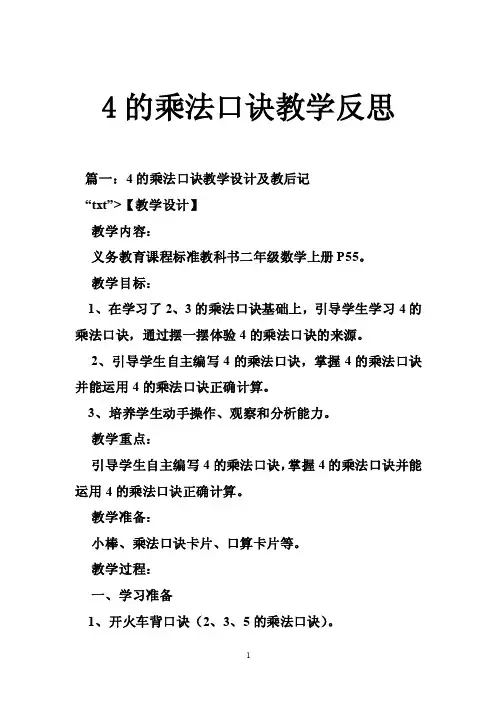 4 的乘法口诀教学反思

篇一：4 的乘法口诀教学设计及教后记

“txt”>【教学设计】

教学内容：

义务教育课程标准教科书二年级数学上册 P55。

教学目标：

1、在学习了 2、3 的乘法口诀基础上，引导学生学习 4 的乘法口诀，通过摆一摆体验 4 的乘法口诀的来源。

2、引导学生自主编写 4 的乘法口诀，掌握 4 的乘法口诀并能运用 4 的乘法口诀正确计算。

3、培养学生动手操作、观察和分析能力。

教学重点：

引导学生自主编写 4 的乘法口诀，掌握 4 的乘法口诀并能运用 4 的乘法口诀正确计算。

教学准备：

小棒、乘法口诀卡片、口算卡片等。

教学过程：

一、学习准备

1、开火车背口诀（2、3、5 的乘法口诀）。

1